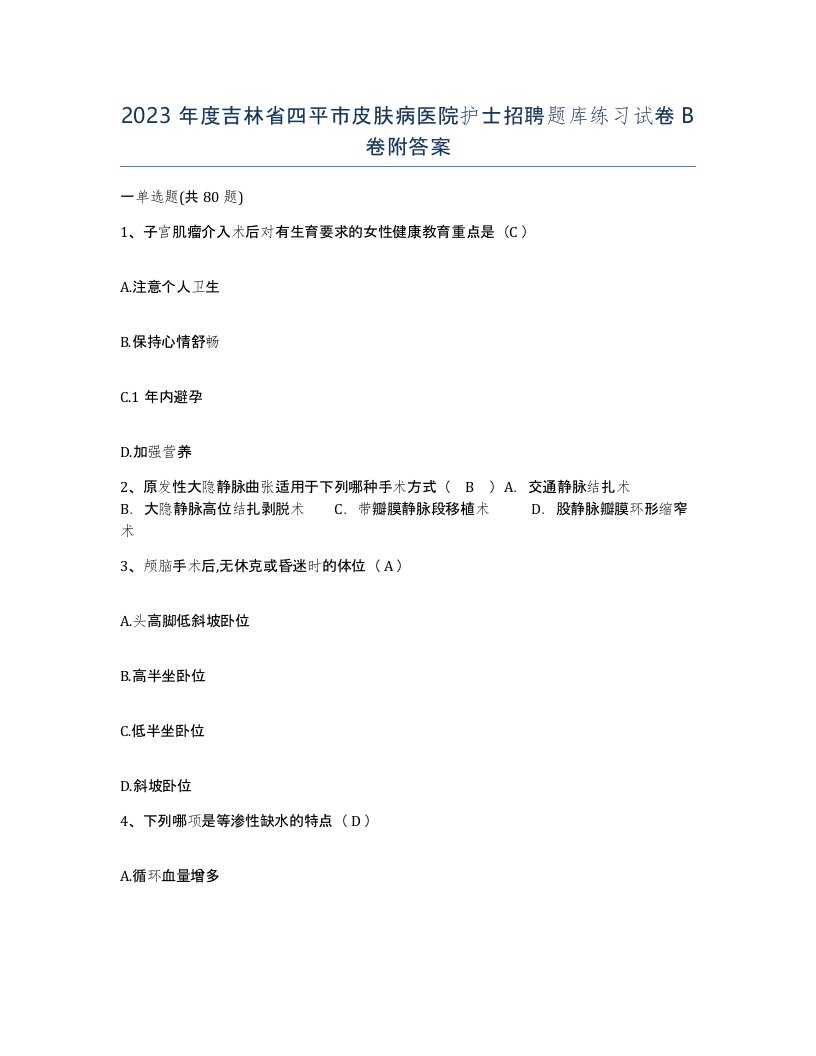 2023 年度吉林省四平市皮肤病医院护士招聘题库练习试卷 B 卷附答案

一单选题(共 80 题)

1、子宫肌瘤介入术后对有生育要求的女性健康教育重点是（C）

A.注意个人卫生

B.保持心情舒畅

C.1 年内避孕

D.加强营养

2、原发性大隐静脉曲张适用于下列哪种手术方式（ B ）A. 交通静脉结扎术 B. 大隐静脉高位结扎剥脱术 C. 带瓣膜静脉段移植术 D. 股静脉瓣膜环形缩窄术

3、颅脑手术后,无休克或昏迷时的体位（A）

A.头高脚低斜坡卧位

B.高半坐卧位

C.低半坐卧位

D.斜坡卧位

4、下列哪项是等渗性缺水的特点（D）

A.循环血量增多